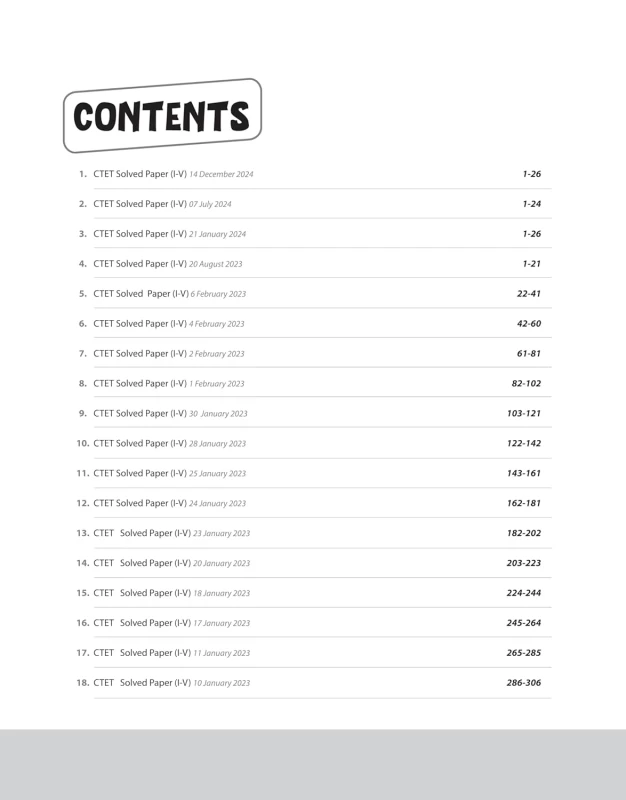 CONTENTS

1. CTET Solved Paper (I-V) 14 December 2024 1-26

2. CTET Solved Paper (I-V) 07 July 2024 1-24

3. CTET Solved Paper (I-V) 21 January 2024 1-26

4. CTET Solved Paper (I-V) 20 August 2023 1-21

5. CTET Solved Paper (I-V) 6 February 2023 22-41

6. CTET Solved Paper (I-V) 4 February 2023 42-60

7. CTET Solved Paper (I-V) 2 February 2023 61-81

8. CTET Solved Paper (I-V) 1 February 2023 82-102

9. CTET Solved Paper (I-V) 30 January 2023 103-121

10. CTET Solved Paper (I-V) 28 January 2023 122-142

11. CTET Solved Paper (I-V) 25 January 2023 143-161

12. CTET Solved Paper (I-V) 24 January 2023 162-181

13. CTET Solved Paper (I-V) 23 January 2023 182-202

14. CTET Solved Paper (I-V) 20 January 2023 203-223

15. CTET Solved Paper (I-V) 18 January 2023 224-244

16. CTET Solved Paper (I-V) 17 January 2023 245-264

17. CTET Solved Paper (I-V) 11 January 2023 265-285

18. CTET Solved Paper (I-V) 10 January 2023 286-306